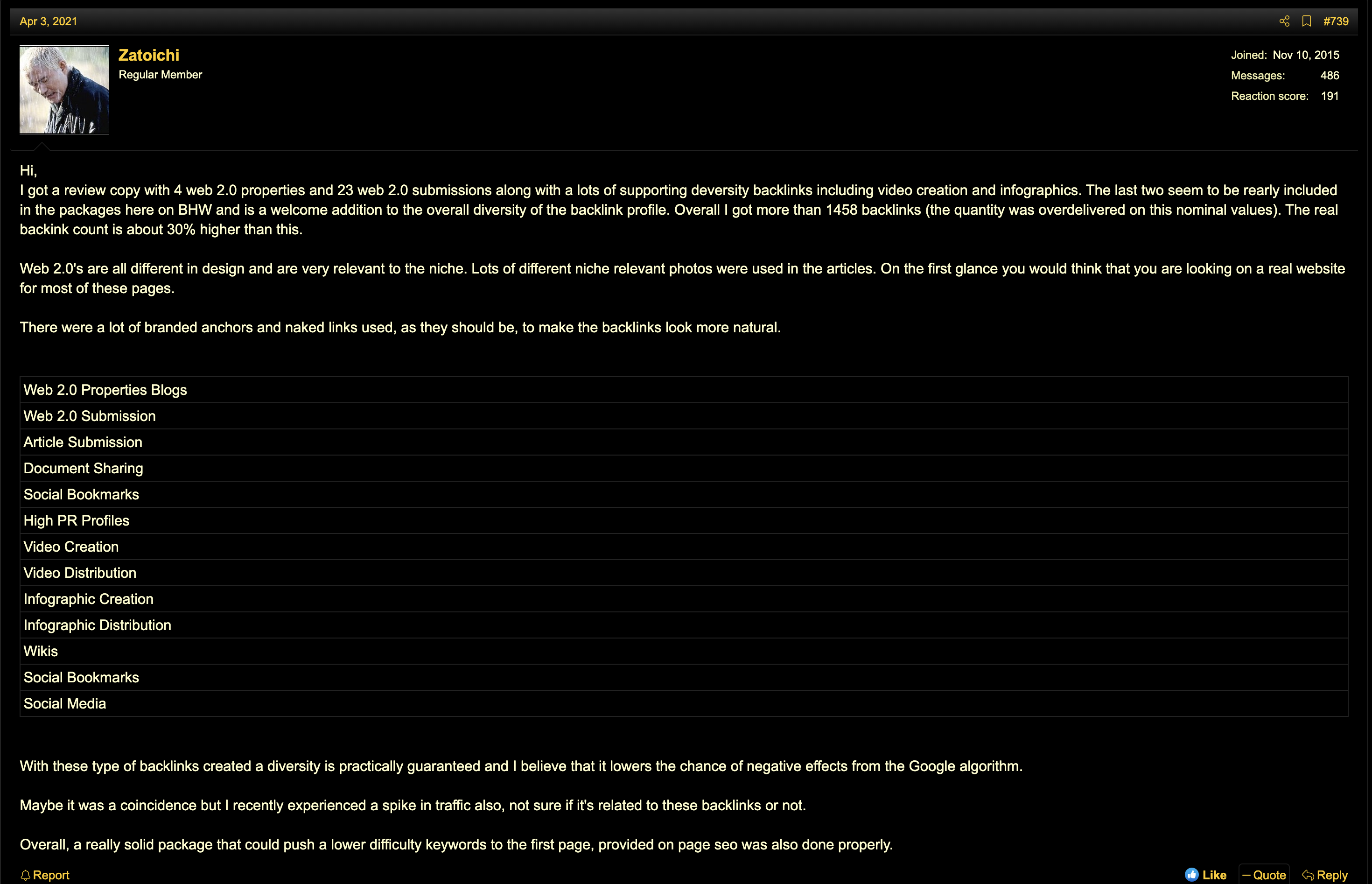 Apr 3, 2021

#739

Zatoichi
Regular Member

Joined: Nov 10, 2015
Messages: 486
Reaction score: 191

Hi,
I got a review copy with 4 web 2.0 properties and 23 web 2.0 submissions along with a lots of supporting deversity backlinks including video creation and infographics. The last two seem to be rearly included in the packages here on BHW and is a welcome addition to the overall diversity of the backlink profile. Overall I got more than 1458 backlinks (the quantity was overdelivered on this nominal values). The real backink count is about 30% higher than this.

Web 2.0's are all different in design and are very relevant to the niche. Lots of different niche relevant photos were used in the articles. On the first glance you would think that you are looking on a real website for most of these pages.

There were a lot of branded anchors and naked links used, as they should be, to make the backlinks look more natural.

| Web 2.0 Properties Blogs |
|---|
| Web 2.0 Submission |
| Article Submission |
| Document Sharing |
| Social Bookmarks |
| High PR Profiles |
| Video Creation |
| Video Distribution |
| Infographic Creation |
| Infographic Distribution |
| Wikis |
| Social Bookmarks |
| Social Media |

With these type of backlinks created a diversity is practically guaranteed and I believe that it lowers the chance of negative effects from the Google algorithm.

Maybe it was a coincidence but I recently experienced a spike in traffic also, not sure if it's related to these backlinks or not.

Overall, a really solid package that could push a lower difficulty keywords to the first page, provided on page seo was also done properly.

Report

Like
Quote
Reply